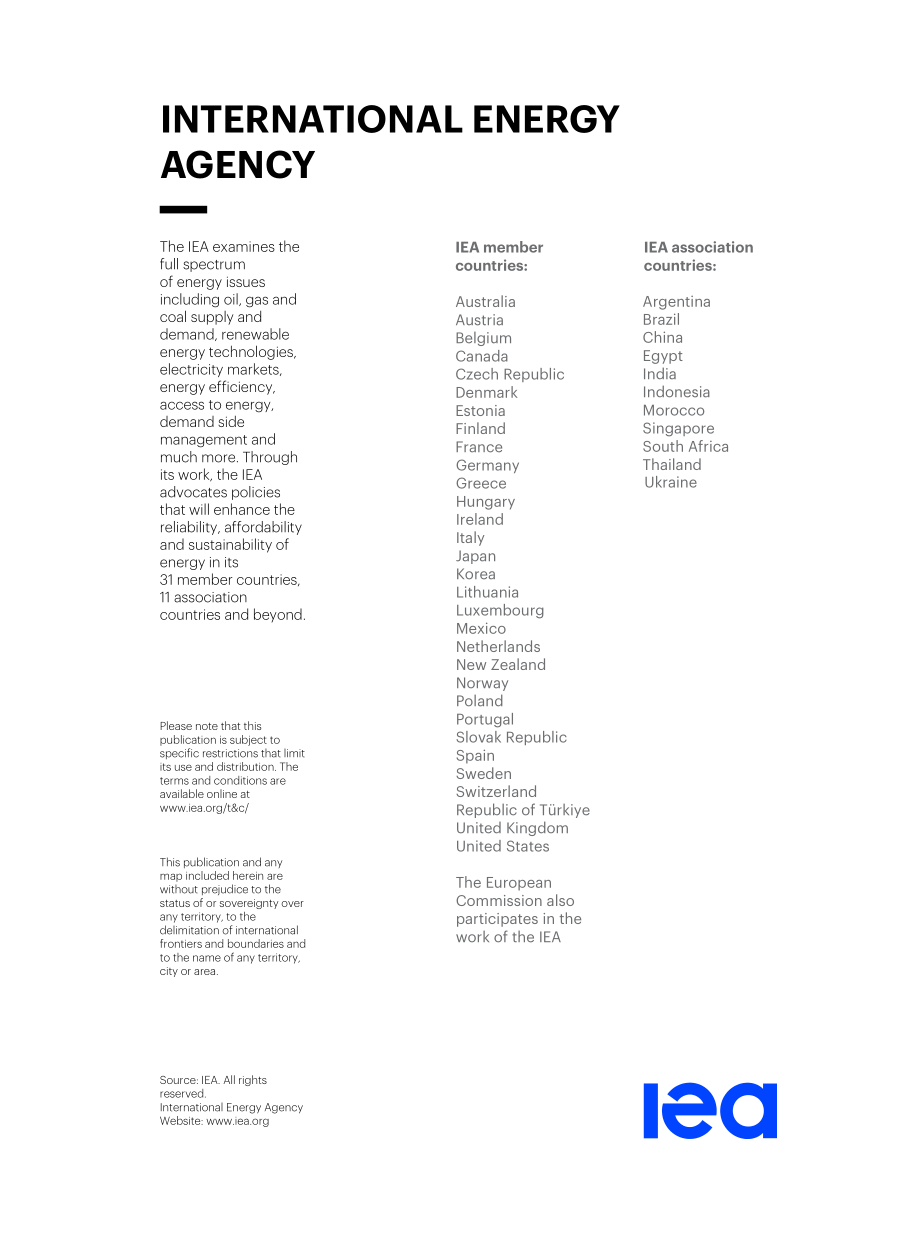 INTERNATIONAL ENERGY AGENCY

The IEA examines the full spectrum of energy issues including oil, gas and coal supply and demand, renewable energy technologies, electricity markets, energy efficiency, access to energy, demand side management and much more. Through its work, the IEA advocates policies that will enhance the reliability, affordability and sustainability of energy in its 31 member countries, 11 association countries and beyond.

Please note that this publication is subject to specific restrictions that limit its use and distribution. The terms and conditions are available online at www.iea.org/t&c/

This publication and any map included herein are without prejudice to the status of or sovereignty over any territory, to the delimitation of international frontiers and boundaries and to the name of any territory, city or area.

Source: IEA. All rights reserved.
International Energy Agency
Website: www.iea.org

IEA member countries:

Australia
Austria
Belgium
Canada
Czech Republic
Denmark
Estonia
Finland
France
Germany
Greece
Hungary
Ireland
Italy
Japan
Korea
Lithuania
Luxembourg
Mexico
Netherlands
New Zealand
Norway
Poland
Portugal
Slovak Republic
Spain
Sweden
Switzerland
Republic of Türkiye
United Kingdom
United States

The European Commission also participates in the work of the IEA

IEA association countries:

Argentina
Brazil
China
Egypt
India
Indonesia
Morocco
Singapore
South Africa
Thailand
Ukraine

iea